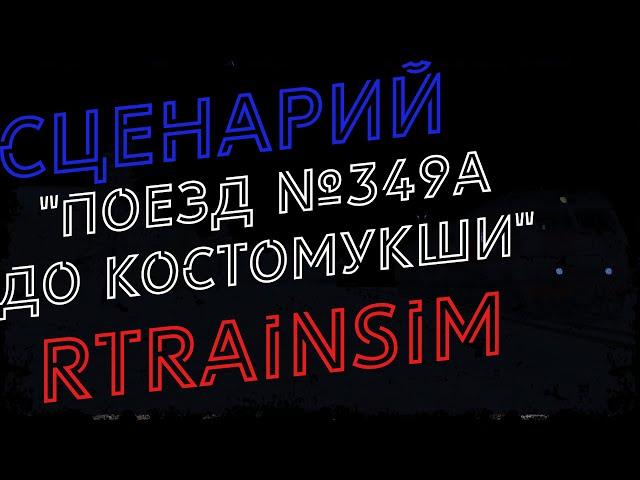 СЦЕНАРИЙ
"ПОЕЗД №349А
ДО КОСТОМУКШИ"
RTRAINSIM